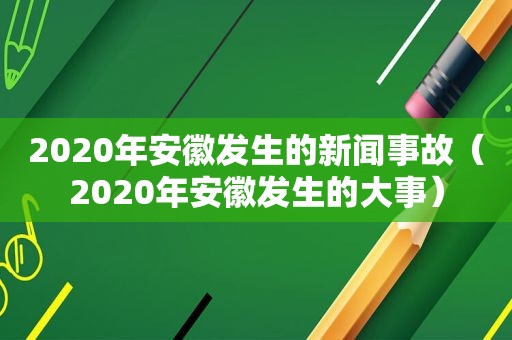 2020年安徽发生的新闻事故（2020年安徽发生的大事）